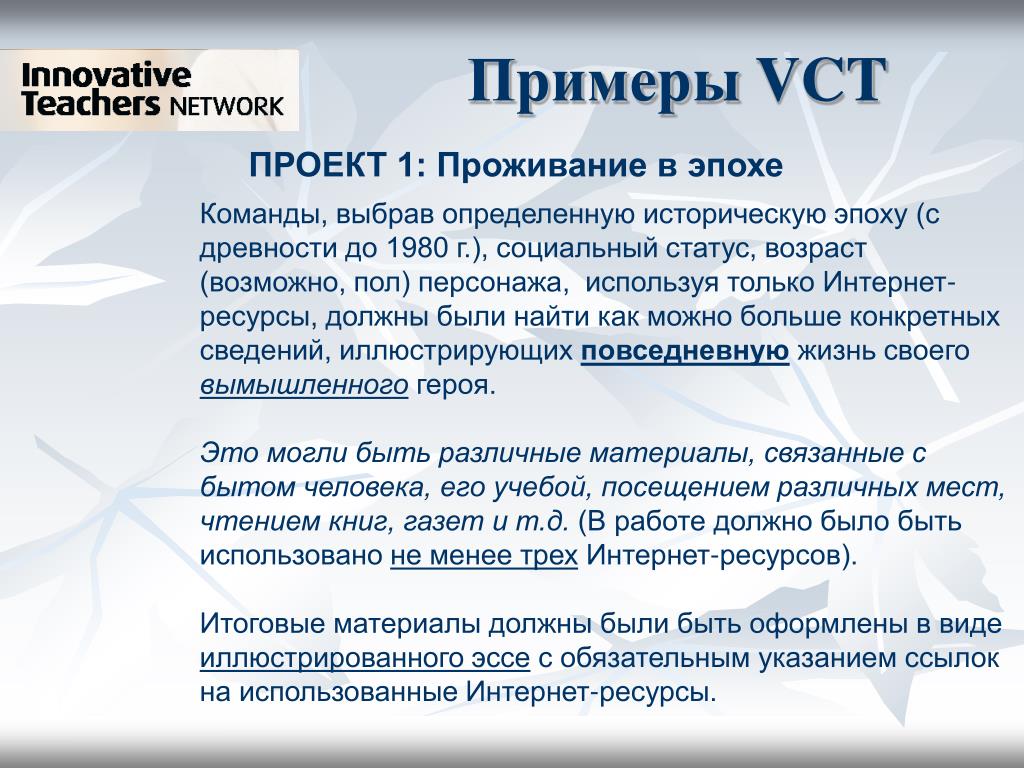 Innovative Teachers NETWORK

Примеры VCT

ПРОЕКТ 1: Проживание в эпохе

Команды, выбрав определенную историческую эпоху (с древности до 1980 г.), социальный статус, возраст (возможно, пол) персонажа, используя только Интернет-ресурсы, должны были найти как можно больше конкретных сведений, иллюстрирующих повседневную жизнь своего вымышленного героя.

Это могли быть различные материалы, связанные с бытом человека, его учебой, посещением различных мест, чтением книг, газет и т.д. (В работе должно было быть использовано не менее трех Интернет-ресурсов).

Итоговые материалы должны были быть оформлены в виде иллюстрированного эссе с обязательным указанием ссылок на использованные Интернет-ресурсы.